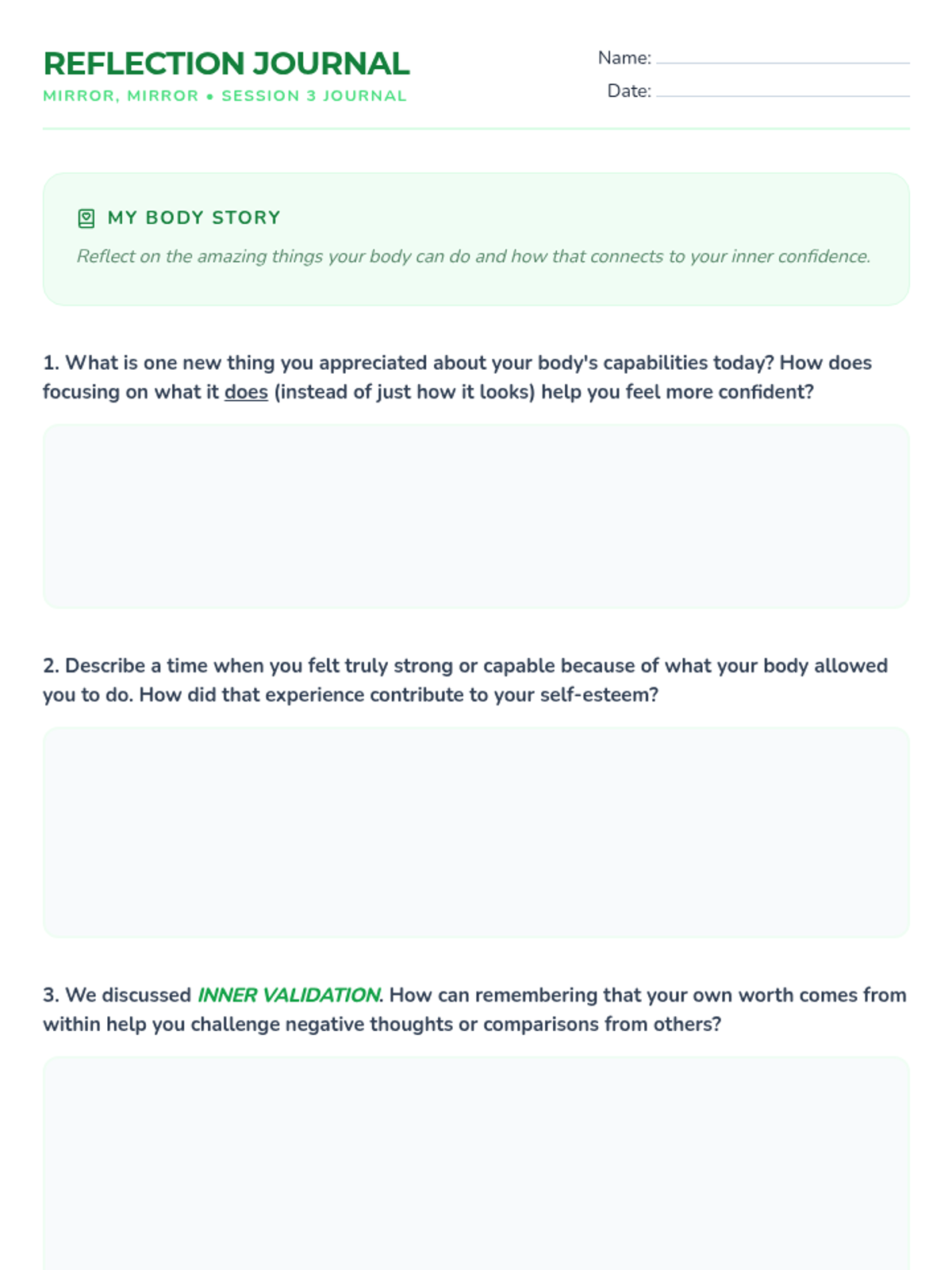 REFLECTION JOURNAL
MIRROR, MIRROR • SESSION 3 JOURNAL

Name:
Date:

MY BODY STORY
Reflect on the amazing things your body can do and how that connects to your inner confidence.

1. What is one new thing you appreciated about your body's capabilities today? How does focusing on what it does (instead of just how it looks) help you feel more confident?

2. Describe a time when you felt truly strong or capable because of what your body allowed you to do. How did that experience contribute to your self-esteem?

3. We discussed INNER VALIDATION. How can remembering that your own worth comes from within help you challenge negative thoughts or comparisons from others?